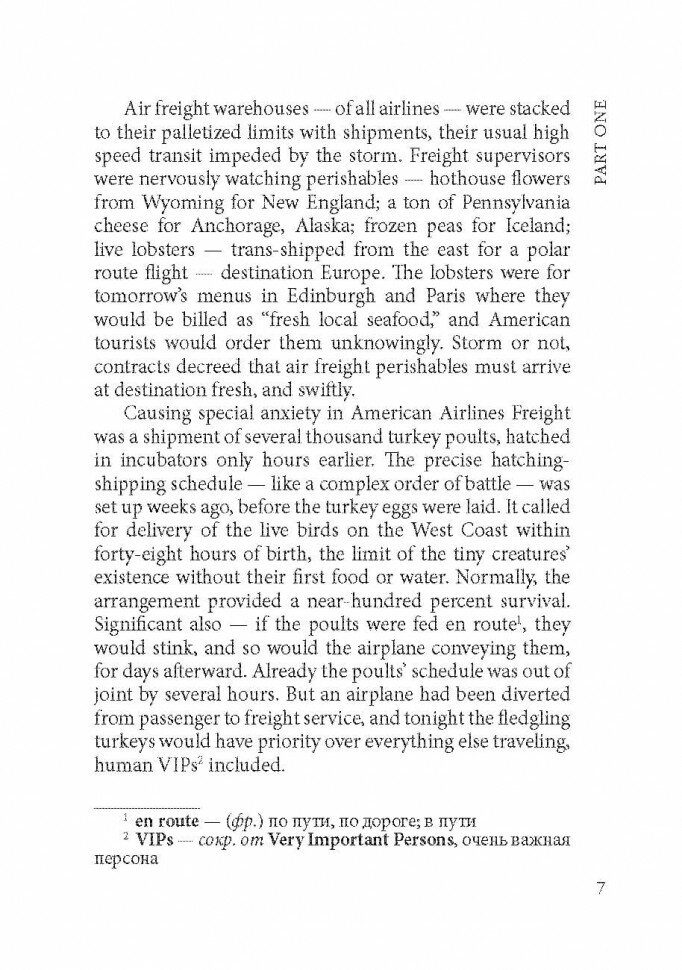 PART ONE

Air freight warehouses — of all airlines — were stacked to their palletized limits with shipments, their usual high speed transit impeded by the storm. Freight supervisors were nervously watching perishables — hothouse flowers from Wyoming for New England; a ton of Pennsylvania cheese for Anchorage, Alaska; frozen peas for Iceland; live lobsters — trans-shipped from the east for a polar route flight — destination Europe. The lobsters were for tomorrow's menus in Edinburgh and Paris where they would be billed as "fresh local seafood," and American tourists would order them unknowingly. Storm or not, contracts decreed that air freight perishables must arrive at destination fresh, and swiftly.

Causing special anxiety in American Airlines Freight was a shipment of several thousand turkey poults, hatched in incubators only hours earlier. The precise hatching-shipping schedule — like a complex order of battle — was set up weeks ago, before the turkey eggs were laid. It called for delivery of the live birds on the West Coast within forty-eight hours of birth, the limit of the tiny creatures' existence without their first food or water. Normally, the arrangement provided a near-hundred percent survival. Significant also — if the poults were fed en route$^1$, they would stink, and so would the airplane conveying them, for days afterward. Already the poults' schedule was out of joint by several hours. But an airplane had been diverted from passenger to freight service, and tonight the fledgling turkeys would have priority over everything else traveling, human VIPs$^2$ included.

$^1$ en route — (фр.) по пути, по дороге; в пути
$^2$ VIPs — сокр. от Very Important Persons, очень важная персона

7